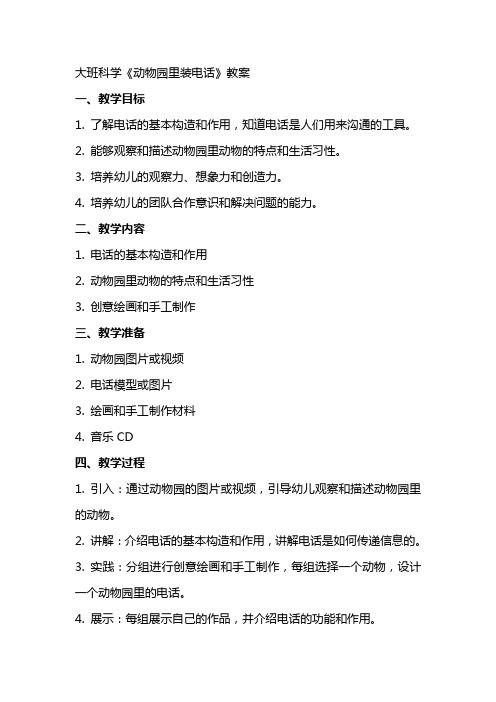 大班科学《动物园里装电话》教案

一、教学目标

1. 了解电话的基本构造和作用，知道电话是人们用来沟通的工具。

2. 能够观察和描述动物园里动物的特点和生活习性。

3. 培养幼儿的观察力、想象力和创造力。

4. 培养幼儿的团队合作意识和解决问题的能力。

二、教学内容

1. 电话的基本构造和作用

2. 动物园里动物的特点和生活习性

3. 创意绘画和手工制作

三、教学准备

1. 动物园图片或视频

2. 电话模型或图片

3. 绘画和手工制作材料

4. 音乐 CD

四、教学过程

1. 引入：通过动物园的图片或视频，引导幼儿观察和描述动物园里的动物。

2. 讲解：介绍电话的基本构造和作用，讲解电话是如何传递信息的。

3. 实践：分组进行创意绘画和手工制作，每组选择一个动物，设计一个动物园里的电话。

4. 展示：每组展示自己的作品，并介绍电话的功能和作用。